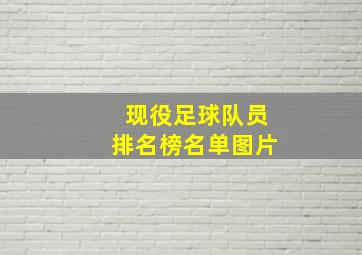 现役足球队员
排名榜名单图片